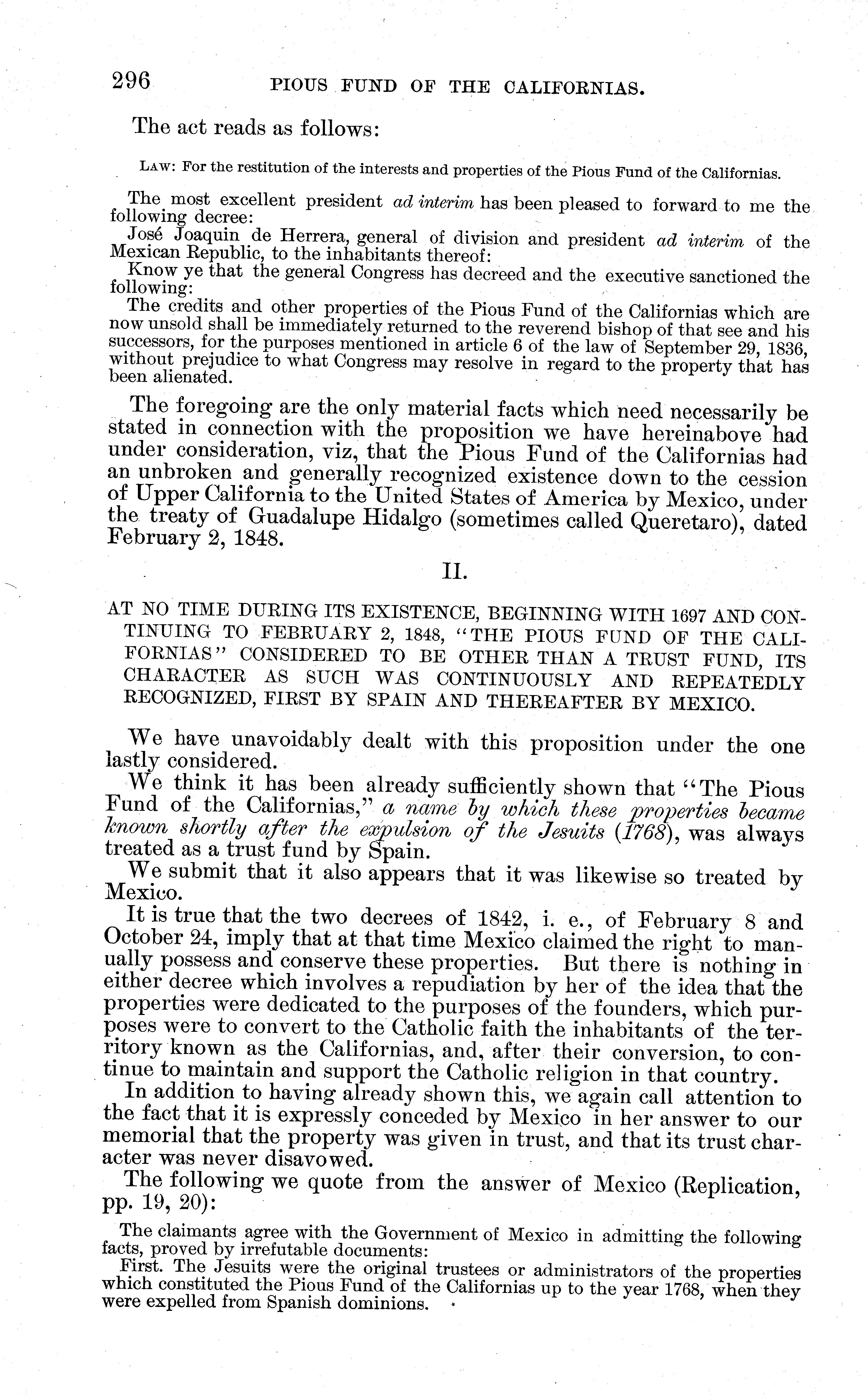 296 PIOUS FUND OF THE CALIFORNIAS.

The act reads as follows:

LAW: For the restitution of the interests and properties of the Pious Fund of the Californias.

The most excellent president ad interim has been pleased to forward to me the following decree:

José Joaquin de Herrera, general of division and president ad interim of the Mexican Republic, to the inhabitants thereof:

Know ye that the general Congress has decreed and the executive sanctioned the following:

The credits and other properties of the Pious Fund of the Californias which are now unsold shall be immediately returned to the reverend bishop of that see and his successors, for the purposes mentioned in article 6 of the law of September 29, 1836, without prejudice to what Congress may resolve in regard to the property that has been alienated.

The foregoing are the only material facts which need necessarily be stated in connection with the proposition we have hereinabove had under consideration, viz, that the Pious Fund of the Californias had an unbroken and generally recognized existence down to the cession of Upper California to the United States of America by Mexico, under the treaty of Guadalupe Hidalgo (sometimes called Queretaro), dated February 2, 1848.

II.

AT NO TIME DURING ITS EXISTENCE, BEGINNING WITH 1697 AND CONTINUING TO FEBRUARY 2, 1848, "THE PIOUS FUND OF THE CALIFORNIAS" CONSIDERED TO BE OTHER THAN A TRUST FUND, ITS CHARACTER AS SUCH WAS CONTINUOUSLY AND REPEATEDLY RECOGNIZED, FIRST BY SPAIN AND THEREAFTER BY MEXICO.

We have unavoidably dealt with this proposition under the one lastly considered.

We think it has been already sufficiently shown that "The Pious Fund of the Californias," a name by which these properties became known shortly after the expulsion of the Jesuits (1768), was always treated as a trust fund by Spain.

We submit that it also appears that it was likewise so treated by Mexico.

It is true that the two decrees of 1842, i. e., of February 8 and October 24, imply that at that time Mexico claimed the right to manually possess and conserve these properties. But there is nothing in either decree which involves a repudiation by her of the idea that the properties were dedicated to the purposes of the founders, which purposes were to convert to the Catholic faith the inhabitants of the territory known as the Californias, and, after their conversion, to continue to maintain and support the Catholic religion in that country.

In addition to having already shown this, we again call attention to the fact that it is expressly conceded by Mexico in her answer to our memorial that the property was given in trust, and that its trust character was never disavowed.

The following we quote from the answer of Mexico (Replication, pp. 19, 20):

The claimants agree with the Government of Mexico in admitting the following facts, proved by irrefutable documents:

First. The Jesuits were the original trustees or administrators of the properties which constituted the Pious Fund of the Californias up to the year 1768, when they were expelled from Spanish dominions.